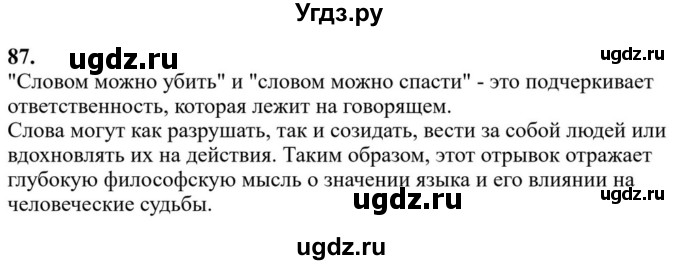 Угдз.ру

87. ugdz.ru ugdz.ru

"Словом можно убить" и "словом можно спасти" - это подчеркивает ответственность, которая лежит на говорящем.
Слова могут как разрушать, так и созидать, вести за собой людей или вдохновлять их на действия. Таким образом, этот отрывок отражает глубокую философскую мысль о значении языка и его влиянии на человеческие судьбы.

ugdz.ru ugdz.ru

ugdz.ru